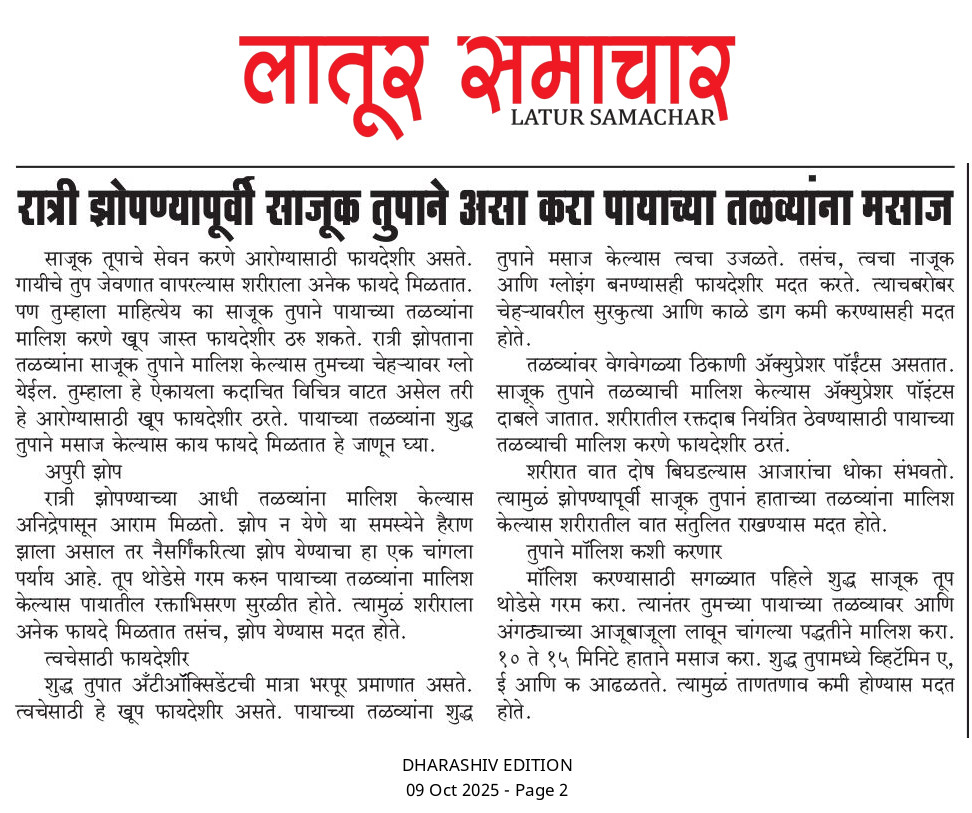 लातूर समाचार
LATUR SAMACHAR

रात्री झोपण्यापूर्वी साजूक तुपाने असा करा पायाच्या तळव्यांना मसाज

साजूक तूपाचे सेवन करणे आरोग्यासाठी फायदेशीर असते. गायीचे तुप जेवणात वापरल्यास शरीराला अनेक फायदे मिळतात. पण तुम्हाला माहित्येय का साजूक तुपाने पायाच्या तळव्यांना मालिश करणे खूप जास्त फायदेशीर ठरु शकते. रात्री झोपताना तळव्यांना साजूक तुपाने मालिश केल्यास तुमच्या चेहऱ्यावर ग्लो येईल. तुम्हाला हे ऐकायला कदाचित विचित्र वाटत असेल तरी हे आरोग्यासाठी खूप फायदेशीर ठरते. पायाच्या तळव्यांना शुद्ध तुपाने मसाज केल्यास काय फायदे मिळतात हे जाणून घ्या.

अपुरी झोप

रात्री झोपण्याच्या आधी तळव्यांना मालिश केल्यास अनिद्रेपासून आराम मिळतो. झोप न येणे या समस्येने हैराण झाला असाल तर नैसर्गिकरित्या झोप येण्याचा हा एक चांगला पर्याय आहे. तूप थोडेसे गरम करुन पायाच्या तळव्यांना मालिश केल्यास पायातील रक्ताभिसरण सुरळीत होते. त्यामुळं शरीराला अनेक फायदे मिळतात तसंच, झोप येण्यास मदत होते.

त्वचेसाठी फायदेशीर

शुद्ध तुपात अँटीऑक्सिडेंटची मात्रा भरपूर प्रमाणात असते. त्वचेसाठी हे खूप फायदेशीर असते. पायाच्या तळव्यांना शुद्ध तुपाने मसाज केल्यास त्वचा उजळते. तसंच, त्वचा नाजूक आणि ग्लोइंग बनण्यासही फायदेशीर मदत करते. त्याचबरोबर चेहऱ्यावरील सुरकुत्या आणि काळे डाग कमी करण्यासही मदत होते.

तळव्यांवर वेगवेगळ्या ठिकाणी ॲक्युप्रेशर पॉईंटस असतात. साजूक तुपाने तळव्याची मालिश केल्यास ॲक्युप्रेशर पॉइंटस दाबले जातात. शरीरातील रक्तदाब नियंत्रित ठेवण्यासाठी पायाच्या तळव्याची मालिश करणे फायदेशीर ठरतं.

शरीरात वात दोष बिघडल्यास आजारांचा धोका संभवतो. त्यामुळं झोपण्यापूर्वी साजूक तुपानं हाताच्या तळव्यांना मालिश केल्यास शरीरातील वात संतुलित राखण्यास मदत होते.

तुपाने मॉलिश कशी करणार

मॉलिश करण्यासाठी सगळ्यात पहिले शुद्ध साजूक तूप थोडेसे गरम करा. त्यानंतर तुमच्या पायाच्या तळव्यावर आणि अंगठ्याच्या आजूबाजूला लावून चांगल्या पद्धतीने मालिश करा. १० ते १५ मिनिटे हाताने मसाज करा. शुद्ध तुपामध्ये व्हिटॅमिन ए, ई आणि क आढळतते. त्यामुळं ताणतणाव कमी होण्यास मदत होते.

DHARASHIV EDITION
09 Oct 2025 - Page 2